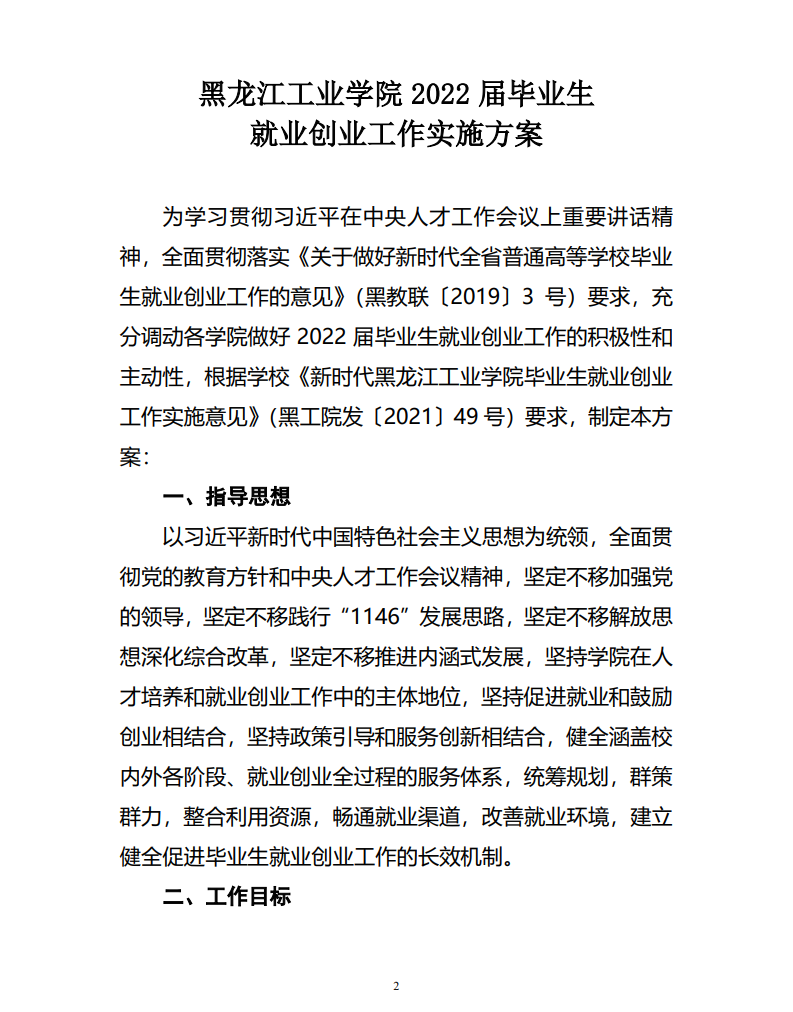 黑龙江工业学院 2022 届毕业生
就业创业工作实施方案

为学习贯彻习近平在中央人才工作会议上重要讲话精神，全面贯彻落实《关于做好新时代全省普通高等学校毕业生就业创业工作的意见》（黑教联〔2019〕3 号）要求，充分调动各学院做好 2022 届毕业生就业创业工作的积极性和主动性，根据学校《新时代黑龙江工业学院毕业生就业创业工作实施意见》（黑工院发〔2021〕49 号）要求，制定本方案：

一、指导思想

以习近平新时代中国特色社会主义思想为统领，全面贯彻党的教育方针和中央人才工作会议精神，坚定不移加强党的领导，坚定不移践行“1146”发展思路，坚定不移解放思想深化综合改革，坚定不移推进内涵式发展，坚持学院在人才培养和就业创业工作中的主体地位，坚持促进就业和鼓励创业相结合，坚持政策引导和服务创新相结合，健全涵盖校内外各阶段、就业创业全过程的服务体系，统筹规划，群策群力，整合利用资源，畅通就业渠道，改善就业环境，建立健全促进毕业生就业创业工作的长效机制。

二、工作目标

2